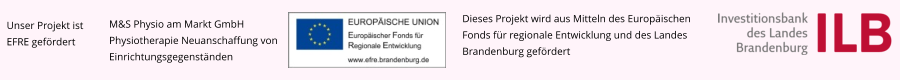 Unser Projekt ist EFRE gefördert

M&S Physio am Markt GmbH
Physiotherapie Neuanschaffung von Einrichtungsgegenständen

EUROPÄISCHE UNION
Europäischer Fonds für Regionale Entwicklung
www.efre.brandenburg.de

Dieses Projekt wird aus Mitteln des Europäischen Fonds für regionale Entwicklung und des Landes Brandenburg gefördert

Investitionsbank des Landes Brandenburg
ILB